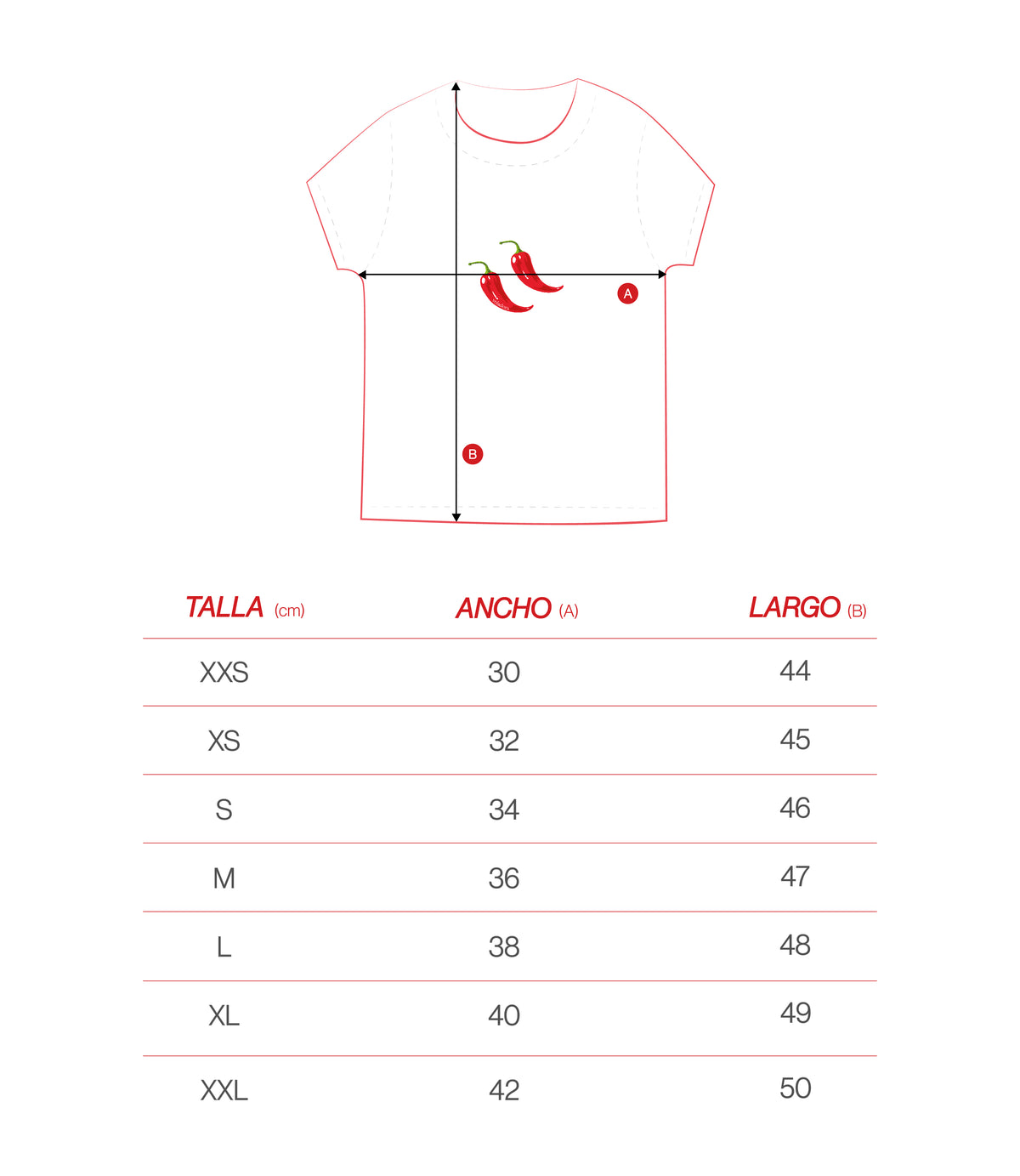 A

B

| TALLA (cm) | ANCHO (A) | LARGO (B) |
|---|---|---|
| XXS | 30 | 44 |
| XS | 32 | 45 |
| S | 34 | 46 |
| M | 36 | 47 |
| L | 38 | 48 |
| XL | 40 | 49 |
| XXL | 42 | 50 |